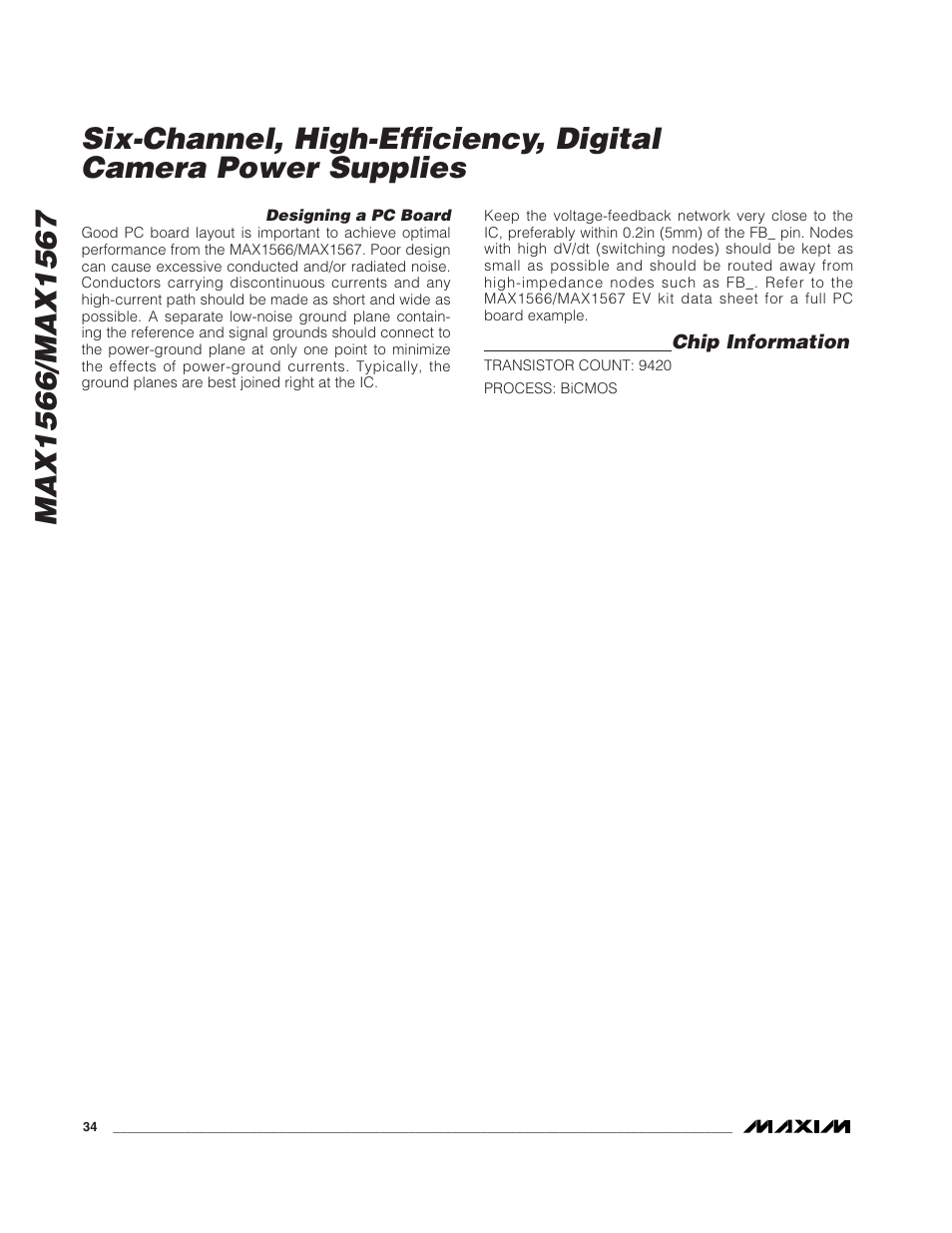 MAX1566/MAX1567

Six-Channel, High-Efficiency, Digital Camera Power Supplies

Designing a PC Board

Good PC board layout is important to achieve optimal performance from the MAX1566/MAX1567. Poor design can cause excessive conducted and/or radiated noise. Conductors carrying discontinuous currents and any high-current path should be made as short and wide as possible. A separate low-noise ground plane containing the reference and signal grounds should connect to the power-ground plane at only one point to minimize the effects of power-ground currents. Typically, the ground planes are best joined right at the IC.

Keep the voltage-feedback network very close to the IC, preferably within 0.2in (5mm) of the FB_ pin. Nodes with high dV/dt (switching nodes) should be kept as small as possible and should be routed away from high-impedance nodes such as FB_. Refer to the MAX1566/MAX1567 EV kit data sheet for a full PC board example.

Chip Information

TRANSISTOR COUNT: 9420

PROCESS: BiCMOS

34

MAXIM